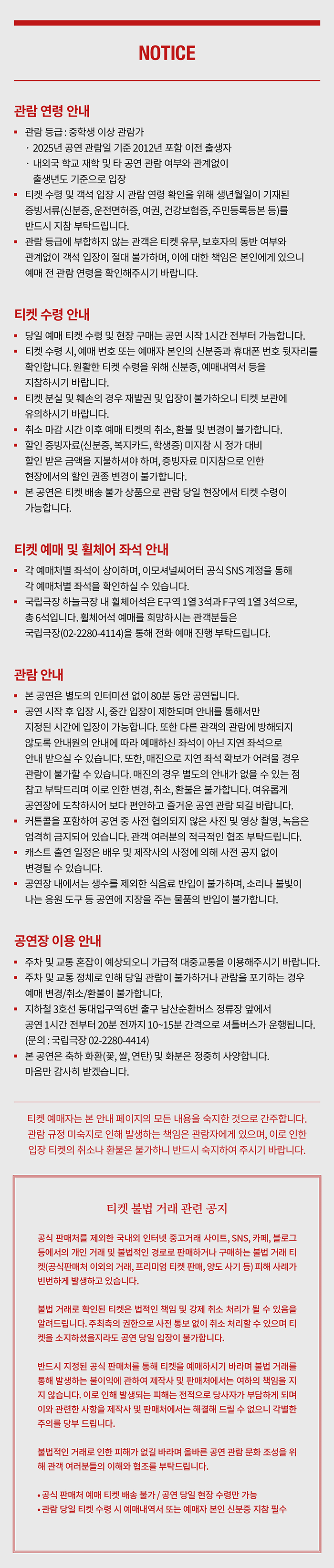 NOTICE

관람 연령 안내

• 관람 등급 : 중학생 이상 관람가
· 2025년 공연 관람일 기준 2012년 포함 이전 출생자
· 내외국 학교 재학 및 타 공연 관람 여부와 관계없이 출생년도 기준으로 입장
• 티켓 수령 및 객석 입장 시 관람 연령 확인을 위해 생년월일이 기재된 증빙서류(신분증, 운전면허증, 여권, 건강보험증, 주민등록등본 등)를 반드시 지참 부탁드립니다.
• 관람 등급에 부합하지 않는 관객은 티켓 유무, 보호자의 동반 여부와 관계없이 객석 입장이 절대 불가하며, 이에 대한 책임은 본인에게 있으니 예매 전 관람 연령을 확인해주시기 바랍니다.

티켓 수령 안내

• 당일 예매 티켓 수령 및 현장 구매는 공연 시작 1시간 전부터 가능합니다.
• 티켓 수령 시, 예매 번호 또는 예매자 본인의 신분증과 휴대폰 번호 뒷자리를 확인합니다. 원활한 티켓 수령을 위해 신분증, 예매내역서 등을 지참하시기 바랍니다.
• 티켓 분실 및 훼손의 경우 재발권 및 입장이 불가하오니 티켓 보관에 유의하시기 바랍니다.
• 취소 마감 시간 이후 예매 티켓의 취소, 환불 및 변경이 불가합니다.
• 할인 증빙자료(신분증, 복지카드, 학생증) 미지참 시 정가 대비 할인 받은 금액을 지불하셔야 하며, 증빙자료 미지참으로 인한 현장에서의 할인 권종 변경이 불가합니다.
• 본 공연은 티켓 배송 불가 상품으로 관람 당일 현장에서 티켓 수령이 가능합니다.

티켓 예매 및 휠체어 좌석 안내

• 각 예매처별 좌석이 상이하며, 이모셔널씨어터 공식 SNS 계정을 통해 각 예매처별 좌석을 확인하실 수 있습니다.
• 국립극장 하늘극장 내 휠체어석은 E구역 1열 3석과 F구역 1열 3석으로, 총 6석입니다. 휠체어석 예매를 희망하시는 관객분들은 국립극장(02-2280-4114)을 통해 전화 예매 진행 부탁드립니다.

관람 안내

• 본 공연은 별도의 인터미션 없이 80분 동안 공연됩니다.
• 공연 시작 후 입장 시, 중간 입장이 제한되며 안내를 통해서만 지정된 시간에 입장이 가능합니다. 또한 다른 관객의 관람에 방해되지 않도록 안내원의 안내에 따라 예매하신 좌석이 아닌 지연 좌석으로 안내 받으실 수 있습니다. 또한, 매진으로 지연 좌석 확보가 어려울 경우 관람이 불가할 수 있습니다. 매진의 경우 별도의 안내가 없을 수 있는 점 참고 부탁드리며 이로 인한 변경, 취소, 환불은 불가합니다. 여유롭게 공연장에 도착하시어 보다 편안하고 즐거운 공연 관람 되길 바랍니다.
• 커튼콜을 포함하여 공연 중 사전 협의되지 않은 사진 및 영상 촬영, 녹음은 엄격히 금지되어 있습니다. 관객 여러분의 적극적인 협조 부탁드립니다.
• 캐스트 출연 일정은 배우 및 제작사의 사정에 의해 사전 공지 없이 변경될 수 있습니다.
• 공연장 내에서는 생수를 제외한 식음료 반입이 불가하며, 소리나 불빛이 나는 응원 도구 등 공연에 지장을 주는 물품의 반입이 불가합니다.

공연장 이용 안내

• 주차 및 교통 혼잡이 예상되오니 가급적 대중교통을 이용해주시기 바랍니다.
• 주차 및 교통 정체로 인해 당일 관람이 불가하거나 관람을 포기하는 경우 예매 변경/취소/환불이 불가합니다.
• 지하철 3호선 동대입구역 6번 출구 남산순환버스 정류장 앞에서 공연 1시간 전부터 20분 전까지 10~15분 간격으로 셔틀버스가 운행됩니다. (문의 : 국립극장 02-2280-4414)
• 본 공연은 축하 화환(꽃, 쌀, 연탄) 및 화분은 정중히 사양합니다. 마음만 감사히 받겠습니다.

티켓 예매자는 본 안내 페이지의 모든 내용을 숙지한 것으로 간주합니다. 관람 규정 미숙지로 인해 발생하는 책임은 관람자에게 있으며, 이로 인한 입장 티켓의 취소나 환불은 불가하니 반드시 숙지하여 주시기 바랍니다.

티켓 불법 거래 관련 공지

공식 판매처를 제외한 국내외 인터넷 중고거래 사이트, SNS, 카페, 블로그 등에서의 개인 거래 및 불법적인 경로로 판매하거나 구매하는 불법 거래 티켓(공식판매처 이외의 거래, 프리미엄 티켓 판매, 양도 사기 등) 피해 사례가 빈번하게 발생하고 있습니다.

불법 거래로 확인된 티켓은 법적인 책임 및 강제 취소 처리가 될 수 있음을 알려드립니다. 주최측의 권한으로 사전 통보 없이 취소 처리할 수 있으며 티켓을 소지하셨을지라도 공연 당일 입장이 불가합니다.

반드시 지정된 공식 판매처를 통해 티켓을 예매하시기 바라며 불법 거래를 통해 발생하는 불이익에 관하여 제작사 및 판매처에서는 여하의 책임을 지지 않습니다. 이로 인해 발생되는 피해는 전적으로 당사자가 부담하게 되며 이와 관련한 사항을 제작사 및 판매처에서는 해결해 드릴 수 없으니 각별한 주의를 당부 드립니다.

불법적인 거래로 인한 피해가 없길 바라며 올바른 공연 관람 문화 조성을 위해 관객 여러분들의 이해와 협조를 부탁드립니다.

• 공식 판매처 예매 티켓 배송 불가 / 공연 당일 현장 수령만 가능
• 관람 당일 티켓 수령 시 예매내역서 또는 예매자 본인 신분증 지참 필수